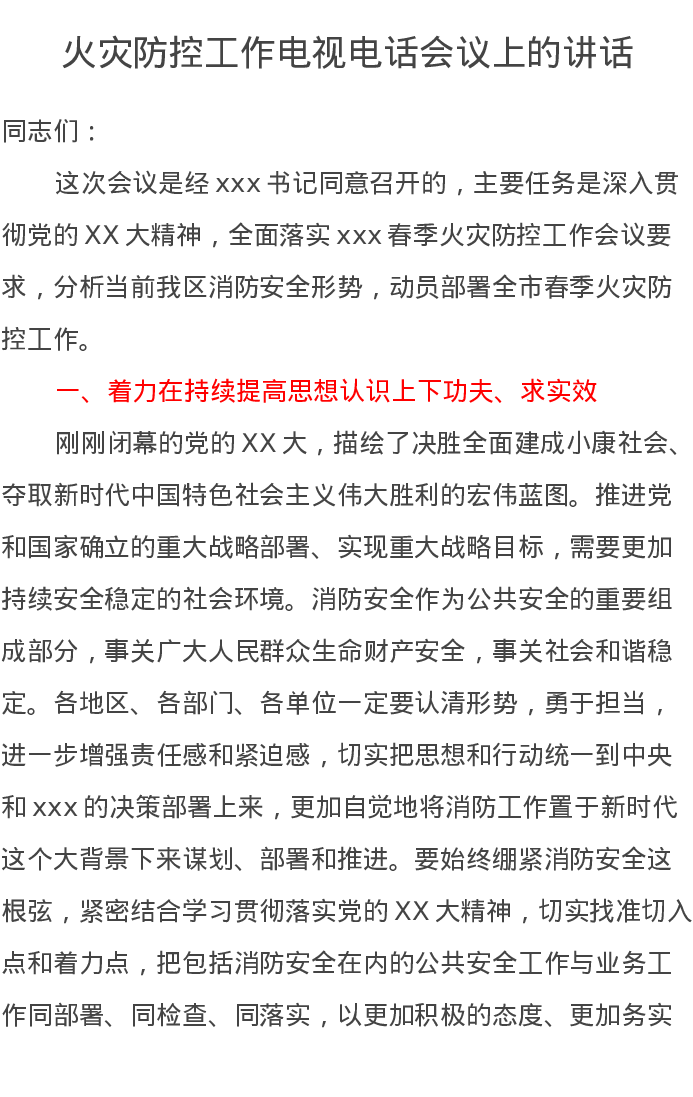 火灾防控工作电视电话会议上的讲话

同志们：

这次会议是经 xxx 书记同意召开的，主要任务是深入贯彻党的 XX 大精神，全面落实 xxx 春季火灾防控工作会议要求，分析当前我区消防安全形势，动员部署全市春季火灾防控工作。

一、着力在持续提高思想认识上下功夫、求实效

刚刚闭幕的党的 XX 大，描绘了决胜全面建成小康社会、夺取新时代中国特色社会主义伟大胜利的宏伟蓝图。推进党和国家确立的重大战略部署、实现重大战略目标，需要更加持续安全稳定的社会环境。消防安全作为公共安全的重要组成部分，事关广大人民群众生命财产安全，事关社会和谐稳定。各地区、各部门、各单位一定要认清形势，勇于担当，进一步增强责任感和紧迫感，切实把思想和行动统一到中央和 xxx 的决策部署上来，更加自觉地将消防工作置于新时代这个大背景下来谋划、部署和推进。要始终绷紧消防安全这根弦，紧密结合学习贯彻落实党的 XX 大精神，切实找准切入点和着力点，把包括消防安全在内的公共安全工作与业务工作同部署、同检查、同落实，以更加积极的态度、更加务实